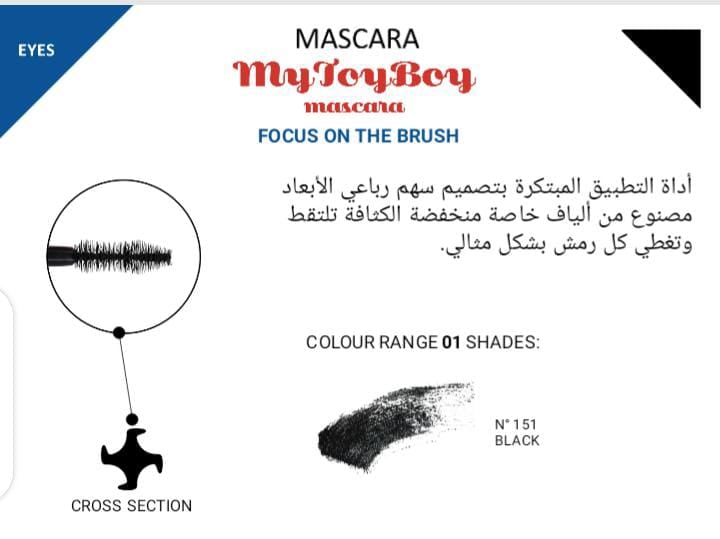 EYES

MASCARA
MyToyBoy
mascara
FOCUS ON THE BRUSH

أداة التطبيق المبتكرة بتصميم سهم رباعي الأبعاد مصنوع من ألياف خاصة منخفضة الكثافة تلتقط وتغطي كل رمش بشكل مثالي.

COLOUR RANGE 01 SHADES:

N° 151
BLACK

CROSS SECTION